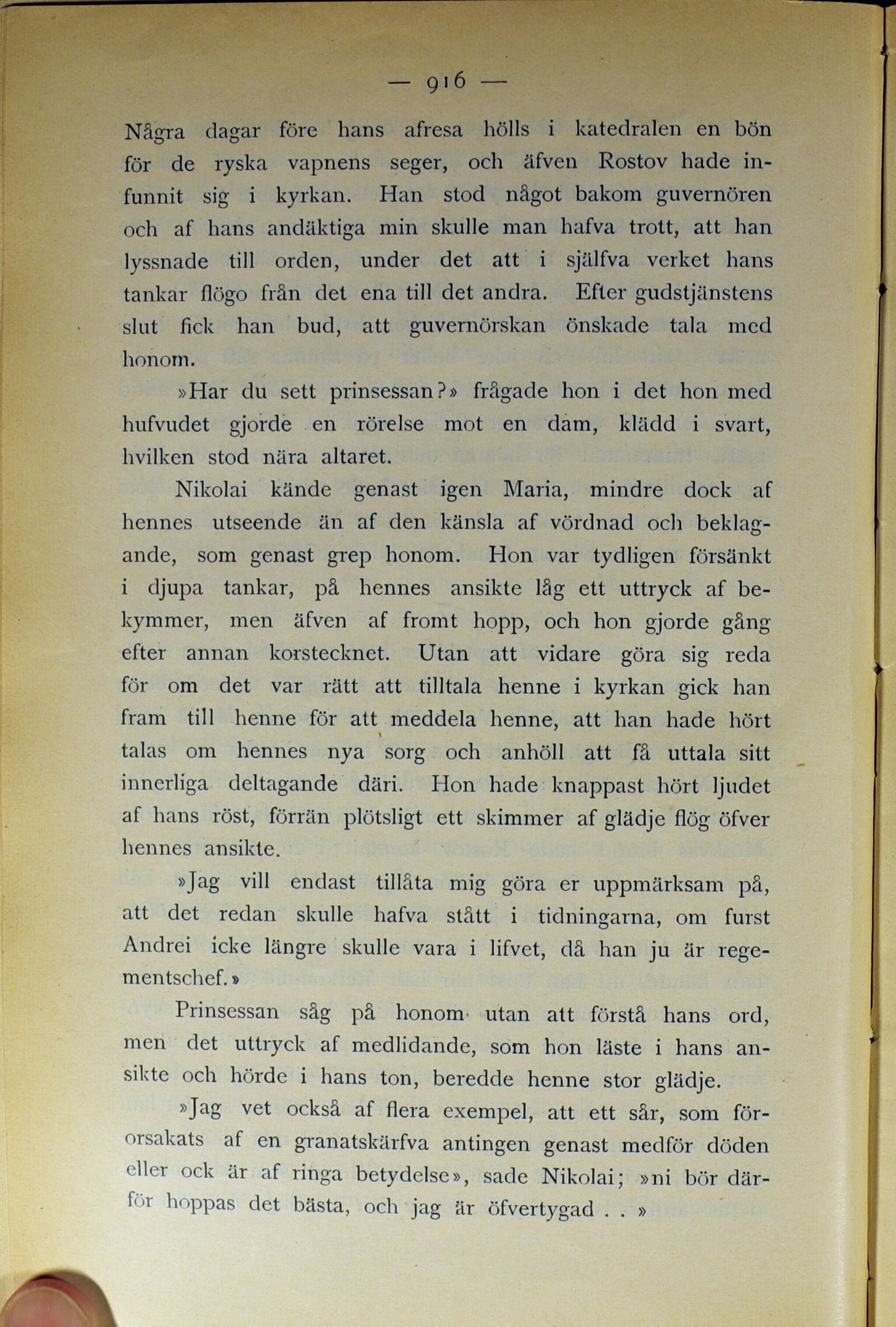 — 916 —

Några dagar före hans afresa hölls i katedralen en bön för de ryska vapnens seger, och äfven Rostov hade infunnit sig i kyrkan. Han stod något bakom guvernören och af hans andäktiga min skulle man hafva trott, att han lyssnade till orden, under det att i själfva verket hans tankar flögo från det ena till det andra. Efter gudstjänstens slut fick han bud, att guvernörskan önskade tala med honom.

»Har du sett prinsessan?» frågade hon i det hon med hufvudet gjorde en rörelse mot en dam, klädd i svart, hvilken stod nära altaret.

Nikolai kände genast igen Maria, mindre dock af hennes utseende än af den känsla af vördnad och beklagande, som genast grep honom. Hon var tydligen försänkt i djupa tankar, på hennes ansikte låg ett uttryck af bekymmer, men äfven af fromt hopp, och hon gjorde gång efter annan korstecknet. Utan att vidare göra sig reda för om det var rätt att tilltala henne i kyrkan gick han fram till henne för att meddela henne, att han hade hört talas om hennes nya sorg och anhöll att få uttala sitt innerliga deltagande däri. Hon hade knappast hört ljudet af hans röst, förrän plötsligt ett skimmer af glädje flög öfver hennes ansikte.

»Jag vill endast tillåta mig göra er uppmärksam på, att det redan skulle hafva stått i tidningarna, om furst Andrei icke längre skulle vara i lifvet, då han ju är regementschef.»

Prinsessan såg på honom utan att förstå hans ord, men det uttryck af medlidande, som hon läste i hans ansikte och hörde i hans ton, beredde henne stor glädje.

»Jag vet också af flera exempel, att ett sår, som förorsakats af en granatskärfva antingen genast medför döden eller ock är af ringa betydelse», sade Nikolai; »ni bör därför hoppas det bästa, och jag är öfvertygad . . »